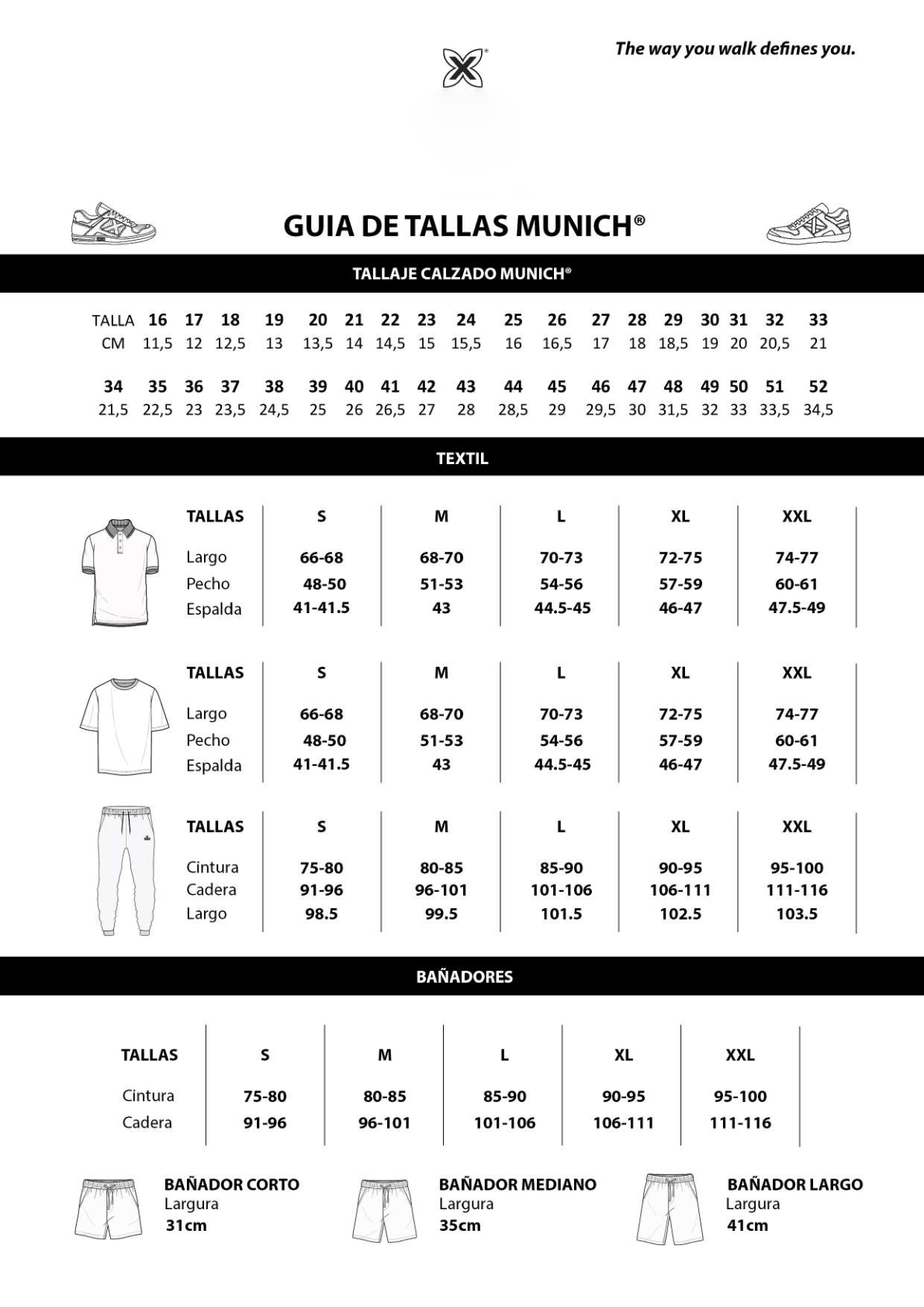 The way you walk defines you.

GUIA DE TALLAS MUNICH®

TALLAJE CALZADO MUNICH®

| TALLA | 16 | 17 | 18 | 19 | 20 | 21 | 22 | 23 | 24 | 25 | 26 | 27 | 28 | 29 | 30 | 31 | 32 | 33 |
|---|---|---|---|---|---|---|---|---|---|---|---|---|---|---|---|---|---|---|
| CM | 11,5 | 12 | 12,5 | 13 | 13,5 | 14 | 14,5 | 15 | 15,5 | 16 | 16,5 | 17 | 18 | 18,5 | 19 | 20 | 20,5 | 21 |

| 34 | 35 | 36 | 37 | 38 | 39 | 40 | 41 | 42 | 43 | 44 | 45 | 46 | 47 | 48 | 49 | 50 | 51 | 52 |
|---|---|---|---|---|---|---|---|---|---|---|---|---|---|---|---|---|---|---|
| 21,5 | 22,5 | 23 | 23,5 | 24,5 | 25 | 26 | 26,5 | 27 | 28 | 28,5 | 29 | 29,5 | 30 | 31,5 | 32 | 33 | 33,5 | 34,5 |

TEXTIL

| TALLAS | S | M | L | XL | XXL |
|---|---|---|---|---|---|
| Largo | 66-68 | 68-70 | 70-73 | 72-75 | 74-77 |
| Pecho | 48-50 | 51-53 | 54-56 | 57-59 | 60-61 |
| Espalda | 41-41.5 | 43 | 44.5-45 | 46-47 | 47.5-49 |

| TALLAS | S | M | L | XL | XXL |
|---|---|---|---|---|---|
| Largo | 66-68 | 68-70 | 70-73 | 72-75 | 74-77 |
| Pecho | 48-50 | 51-53 | 54-56 | 57-59 | 60-61 |
| Espalda | 41-41.5 | 43 | 44.5-45 | 46-47 | 47.5-49 |

| TALLAS | S | M | L | XL | XXL |
|---|---|---|---|---|---|
| Cintura | 75-80 | 80-85 | 85-90 | 90-95 | 95-100 |
| Cadera | 91-96 | 96-101 | 101-106 | 106-111 | 111-116 |
| Largo | 98.5 | 99.5 | 101.5 | 102.5 | 103.5 |

BAÑADORES

| TALLAS | S | M | L | XL | XXL |
|---|---|---|---|---|---|
| Cintura | 75-80 | 80-85 | 85-90 | 90-95 | 95-100 |
| Cadera | 91-96 | 96-101 | 101-106 | 106-111 | 111-116 |

BAÑADOR CORTO
Largura
31cm

BAÑADOR MEDIANO
Largura
35cm

BAÑADOR LARGO
Largura
41cm